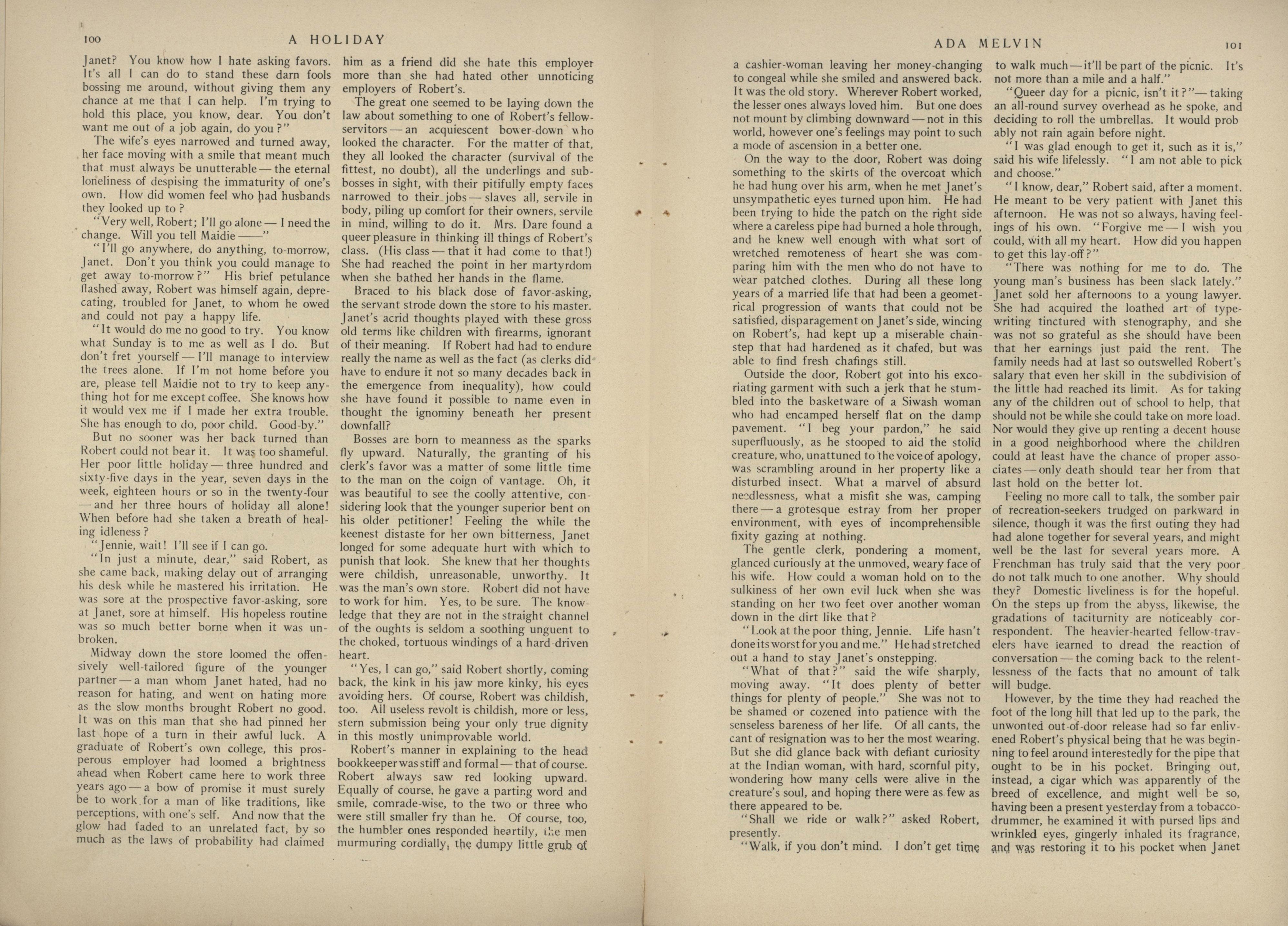 100 A HOLIDAY

Janet? You know how I hate asking favors. It's all I can do to stand these darn fools bossing me around, without giving them any chance at me that I can help. I'm trying to hold this place, you know, dear. You don't want me out of a job again, do you?"

The wife's eyes narrowed and turned away, her face moving with a smile that meant much that must always be unutterable — the eternal loneliness of despising the immaturity of one's own. How did women feel who had husbands they looked up to?

"Very well, Robert; I'll go alone — I need the change. Will you tell Maidie ——"

"I'll go anywhere, do anything, to-morrow, Janet. Don't you think you could manage to get away to-morrow?" His brief petulance flashed away, Robert was himself again, deprecating, troubled for Janet, to whom he owed and could not pay a happy life.

"It would do me no good to try. You know what Sunday is to me as well as I do. But don't fret yourself — I'll manage to interview the trees alone. If I'm not home before you are, please tell Maidie not to try to keep anything hot for me except coffee. She knows how it would vex me if I made her extra trouble. She has enough to do, poor child. Good-by."

But no sooner was her back turned than Robert could not bear it. It was too shameful. Her poor little holiday — three hundred and sixty-five days in the year, seven days in the week, eighteen hours or so in the twenty-four — and her three hours of holiday all alone! When before had she taken a breath of healing idleness?

"Jennie, wait! I'll see if I can go.

"In just a minute, dear," said Robert, as she came back, making delay out of arranging his desk while he mastered his irritation. He was sore at the prospective favor-asking, sore at Janet, sore at himself. His hopeless routine was so much better borne when it was unbroken.

Midway down the store loomed the offensively well-tailored figure of the younger partner — a man whom Janet hated, had no reason for hating, and went on hating more as the slow months brought Robert no good. It was on this man that she had pinned her last hope of a turn in their awful luck. A graduate of Robert's own college, this prosperous employer had loomed a brightness ahead when Robert came here to work three years ago — a bow of promise it must surely be to work for a man of like traditions, like perceptions, with one's self. And now that the glow had faded to an unrelated fact, by so much as the laws of probability had claimed him as a friend did she hate this employer more than she had hated other unnoticing employers of Robert's.

The great one seemed to be laying down the law about something to one of Robert's fellow-servitors — an acquiescent bower-down who looked the character. For the matter of that, they all looked the character (survival of the fittest, no doubt), all the underlings and sub-bosses in sight, with their pitifully empty faces narrowed to their jobs — slaves all, servile in body, piling up comfort for their owners, servile in mind, willing to do it. Mrs. Dare found a queer pleasure in thinking ill things of Robert's class. (His class — that it had come to that!) She had reached the point in her martyrdom when she bathed her hands in the flame.

Braced to his black dose of favor-asking, the servant strode down the store to his master. Janet's acrid thoughts played with these gross old terms like children with firearms, ignorant of their meaning. If Robert had had to endure really the name as well as the fact (as clerks did have to endure it not so many decades back in the emergence from inequality), how could she have found it possible to name even in thought the ignominy beneath her present downfall?

Bosses are born to meanness as the sparks fly upward. Naturally, the granting of his clerk's favor was a matter of some little time to the man on the coign of vantage. Oh, it was beautiful to see the coolly attentive, considering look that the younger superior bent on his older petitioner! Feeling the while the keenest distaste for her own bitterness, Janet longed for some adequate hurt with which to punish that look. She knew that her thoughts were childish, unreasonable, unworthy. It was the man's own store. Robert did not have to work for him. Yes, to be sure. The knowledge that they are not in the straight channel of the oughts is seldom a soothing unguent to the choked, tortuous windings of a hard-driven heart.

"Yes, I can go," said Robert shortly, coming back, the kink in his jaw more kinky, his eyes avoiding hers. Of course, Robert was childish, too. All useless revolt is childish, more or less, stern submission being your only true dignity in this mostly unimprovable world.

Robert's manner in explaining to the head bookkeeper was stiff and formal — that of course. Robert always saw red looking upward. Equally of course, he gave a parting word and smile, comrade-wise, to the two or three who were still smaller fry than he. Of course, too, the humbler ones responded heartily, the men murmuring cordially, the dumpy little grub of

ADA MELVIN 101

a cashier-woman leaving her money-changing to congeal while she smiled and answered back. It was the old story. Wherever Robert worked, the lesser ones always loved him. But one does not mount by climbing downward — not in this world, however one's feelings may point to such a mode of ascension in a better one.

On the way to the door, Robert was doing something to the skirts of the overcoat which he had hung over his arm, when he met Janet's unsympathetic eyes turned upon him. He had been trying to hide the patch on the right side where a careless pipe had burned a hole through, and he knew well enough with what sort of wretched remoteness of heart she was comparing him with the men who do not have to wear patched clothes. During all these long years of a married life that had been a geometrical progression of wants that could not be satisfied, disparagement on Janet's side, wincing on Robert's, had kept up a miserable chain-step that had hardened as it chafed, but was able to find fresh chafings still.

Outside the door, Robert got into his excoriating garment with such a jerk that he stumbled into the basketware of a Siwash woman who had encamped herself flat on the damp pavement. "I beg your pardon," he said superfluously, as he stooped to aid the stolid creature, who, unattuned to the voice of apology, was scrambling around in her property like a disturbed insect. What a marvel of absurd needlessness, what a misfit she was, camping there — a grotesque estray from her proper environment, with eyes of incomprehensible fixity gazing at nothing.

The gentle clerk, pondering a moment, glanced curiously at the unmoved, weary face of his wife. How could a woman hold on to the sulkiness of her own evil luck when she was standing on her two feet over another woman down in the dirt like that?

"Look at the poor thing, Jennie. Life hasn't done its worst for you and me." He had stretched out a hand to stay Janet's onstepping.

"What of that?" said the wife sharply, moving away. "It does plenty of better things for plenty of people." She was not to be shamed or cozened into patience with the senseless bareness of her life. Of all cants, the cant of resignation was to her the most wearing. But she did glance back with defiant curiosity at the Indian woman, with hard, scornful pity, wondering how many cells were alive in the creature's soul, and hoping there were as few as there appeared to be.

"Shall we ride or walk?" asked Robert, presently.

"Walk, if you don't mind. I don't get time to walk much — it'll be part of the picnic. It's not more than a mile and a half."

"Queer day for a picnic, isn't it?" — taking an all-round survey overhead as he spoke, and deciding to roll the umbrellas. It would probably not rain again before night.

"I was glad enough to get it, such as it is," said his wife lifelessly. "I am not able to pick and choose."

"I know, dear," Robert said, after a moment. He meant to be very patient with Janet this afternoon. He was not so always, having feelings of his own. "Forgive me — I wish you could, with all my heart. How did you happen to get this lay-off?"

"There was nothing for me to do. The young man's business has been slack lately." Janet sold her afternoons to a young lawyer. She had acquired the loathed art of typewriting tinctured with stenography, and she was not so grateful as she should have been that her earnings just paid the rent. The family needs had at last so outswelled Robert's salary that even her skill in the subdivision of the little had reached its limit. As for taking any of the children out of school to help, that should not be while she could take on more load. Nor would they give up renting a decent house in a good neighborhood where the children could at least have the chance of proper associates — only death should tear her from that last hold on the better lot.

Feeling no more call to talk, the somber pair of recreation-seekers trudged on parkward in silence, though it was the first outing they had had alone together for several years, and might well be the last for several years more. A Frenchman has truly said that the very poor do not talk much to one another. Why should they? Domestic liveliness is for the hopeful. On the steps up from the abyss, likewise, the gradations of taciturnity are noticeably correspondent. The heavier-hearted fellow-travelers have learned to dread the reaction of conversation — the coming back to the relentlessness of the facts that no amount of talk will budge.

However, by the time they had reached the foot of the long hill that led up to the park, the unwonted out-of-door release had so far enlivened Robert's physical being that he was beginning to feel around interestedly for the pipe that ought to be in his pocket. Bringing out, instead, a cigar which was apparently of the breed of excellence, and might well be so, having been a present yesterday from a tobacco-drummer, he examined it with pursed lips and wrinkled eyes, gingerly inhaled its fragrance, and was restoring it to his pocket when Janet